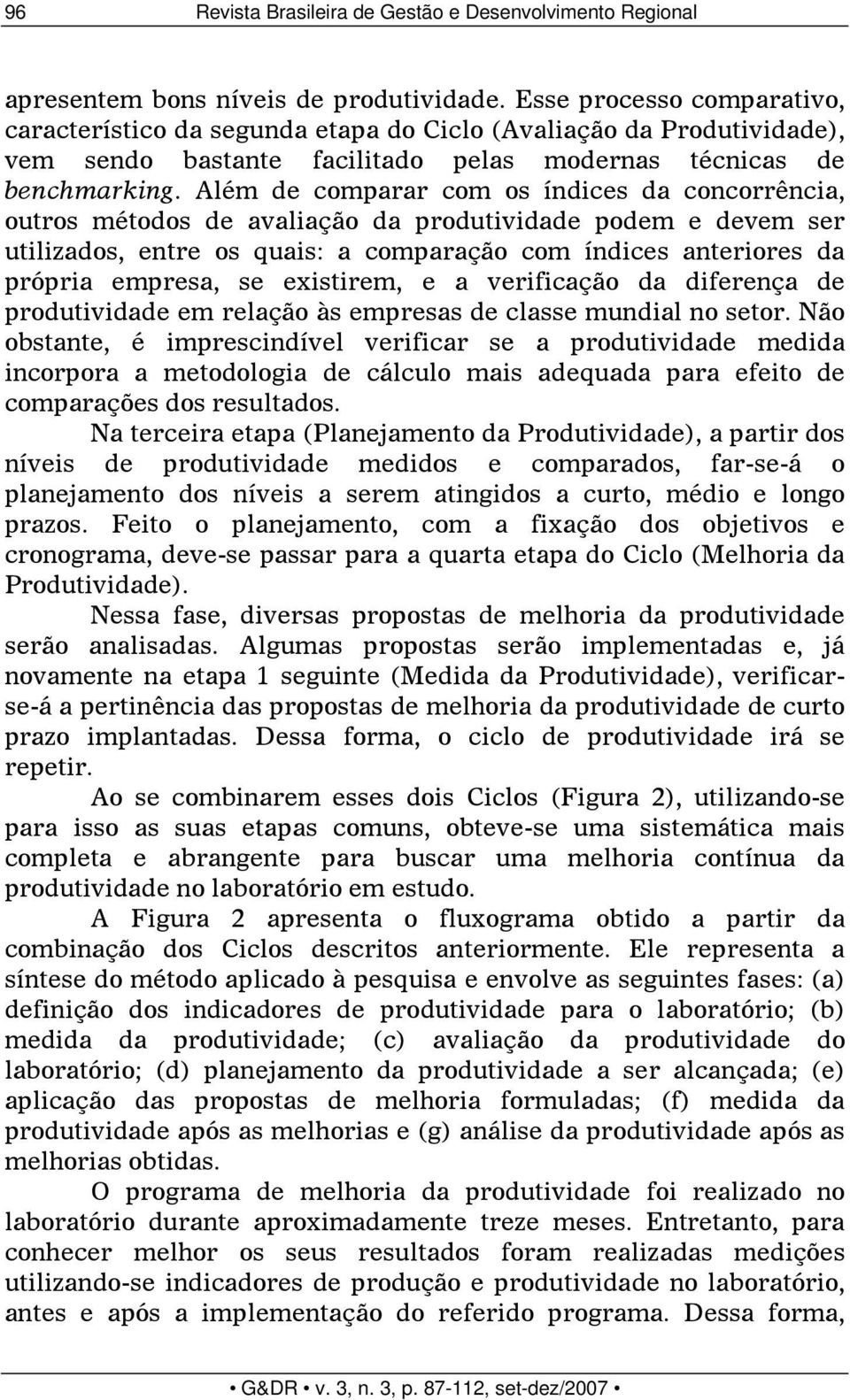 96 Revista Brasileira de Gestão e Desenvolvimento Regional

apresentem bons níveis de produtividade. Esse processo comparativo, característico da segunda etapa do Ciclo (Avaliação da Produtividade), vem sendo bastante facilitado pelas modernas técnicas de benchmarking. Além de comparar com os índices da concorrência, outros métodos de avaliação da produtividade podem e devem ser utilizados, entre os quais: a comparação com índices anteriores da própria empresa, se existirem, e a verificação da diferença de produtividade em relação às empresas de classe mundial no setor. Não obstante, é imprescindível verificar se a produtividade medida incorpora a metodologia de cálculo mais adequada para efeito de comparações dos resultados.

Na terceira etapa (Planejamento da Produtividade), a partir dos níveis de produtividade medidos e comparados, far-se-á o planejamento dos níveis a serem atingidos a curto, médio e longo prazos. Feito o planejamento, com a fixação dos objetivos e cronograma, deve-se passar para a quarta etapa do Ciclo (Melhoria da Produtividade).

Nessa fase, diversas propostas de melhoria da produtividade serão analisadas. Algumas propostas serão implementadas e, já novamente na etapa 1 seguinte (Medida da Produtividade), verificar-se-á a pertinência das propostas de melhoria da produtividade de curto prazo implantadas. Dessa forma, o ciclo de produtividade irá se repetir.

Ao se combinarem esses dois Ciclos (Figura 2), utilizando-se para isso as suas etapas comuns, obteve-se uma sistemática mais completa e abrangente para buscar uma melhoria contínua da produtividade no laboratório em estudo.

A Figura 2 apresenta o fluxograma obtido a partir da combinação dos Ciclos descritos anteriormente. Ele representa a síntese do método aplicado à pesquisa e envolve as seguintes fases: (a) definição dos indicadores de produtividade para o laboratório; (b) medida da produtividade; (c) avaliação da produtividade do laboratório; (d) planejamento da produtividade a ser alcançada; (e) aplicação das propostas de melhoria formuladas; (f) medida da produtividade após as melhorias e (g) análise da produtividade após as melhorias obtidas.

O programa de melhoria da produtividade foi realizado no laboratório durante aproximadamente treze meses. Entretanto, para conhecer melhor os seus resultados foram realizadas medições utilizando-se indicadores de produção e produtividade no laboratório, antes e após a implementação do referido programa. Dessa forma,

• G&DR • v. 3, n. 3, p. 87-112, set-dez/2007 •